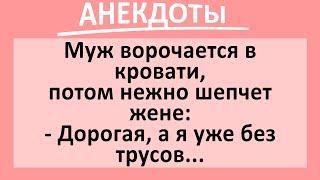 АНЕКДОТЫ

Муж ворочается в кровати, потом нежно шепчет жене:
- Дорогая, а я уже без трусов...